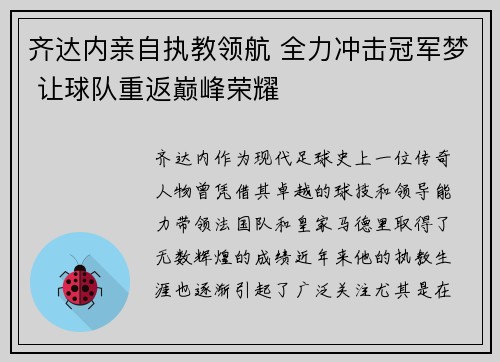 齐达内亲自执教领航 全力冲击冠军梦 让球队重返巅峰荣耀

齐达内作为现代足球史上一位传奇人物曾凭借其卓越的球技和领导能力带领法国队和皇家马德里取得了无数辉煌的成绩近年来他的执教生涯也逐渐引起了广泛关注尤其是在